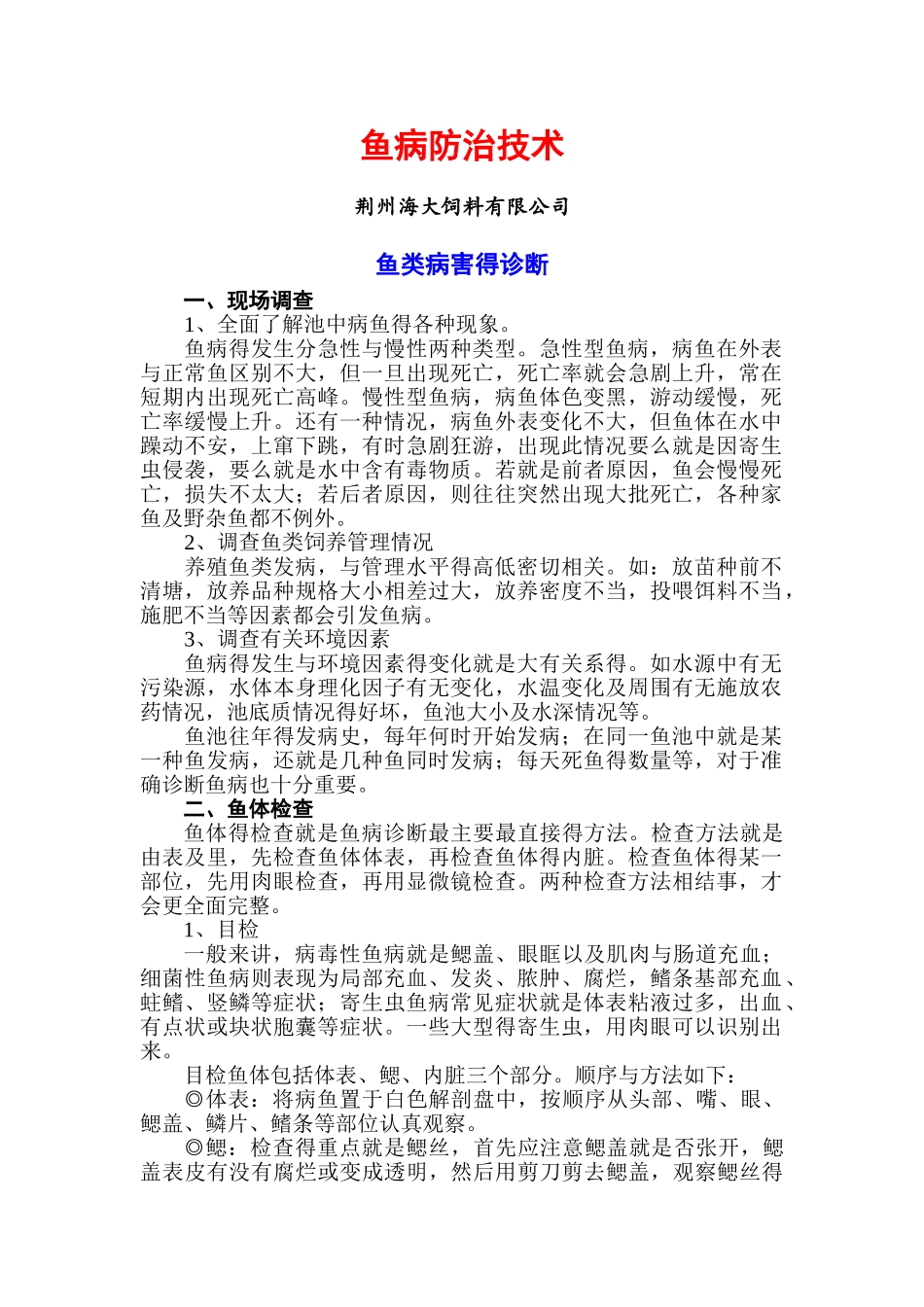 鱼病防治技术

荆州海大饲料有限公司

鱼类病害得诊断

一、现场调查

1、全面了解池中病鱼得各种现象。

鱼病得发生分急性与慢性两种类型。急性型鱼病，病鱼在外表与正常鱼区别不大，但一旦出现死亡，死亡率就会急剧上升，常在短期内出现死亡高峰。慢性型鱼病，病鱼体色变黑，游动缓慢，死亡率缓慢上升。还有一种情况，病鱼外表变化不大，但鱼体在水中躁动不安，上窜下跳，有时急剧狂游，出现此情况要么就是因寄生虫侵袭，要么就是水中含有毒物质。若就是前者原因，鱼会慢慢死亡，损失不太大；若后者原因，则往往突然出现大批死亡，各种家鱼及野杂鱼都不例外。

2、调查鱼类饲养管理情况

养殖鱼类发病，与管理水平得高低密切相关。如：放苗种前不清塘，放养品种规格大小相差过大，放养密度不当，投喂饵料不当，施肥不当等因素都会引发鱼病。

3、调查有关环境因素

鱼病得发生与环境因素得变化就是大有关系得。如水源中有无污染源，水体本身理化因子有无变化，水温变化及周围有无施放农药情况，池底质情况得好坏，鱼池大小及水深情况等。

鱼池往年得发病史，每年何时开始发病；在同一鱼池中就是某一种鱼发病，还就是几种鱼同时发病；每天死鱼得数量等，对于准确诊断鱼病也十分重要。

二、鱼体检查

鱼体得检查就是鱼病诊断最主要最直接得方法。检查方法就是由表及里，先检查鱼体体表，再检查鱼体得内脏。检查鱼体得某一部位，先用肉眼检查，再用显微镜检查。两种检查方法相结事，才会更全面完整。

1、目检

一般来讲，病毒性鱼病就是鳃盖、眼眶以及肌肉与肠道充血；细菌性鱼病则表现为局部充血、发炎、脓肿、腐烂，鳍条基部充血、蛀鳍、竖鳞等症状；寄生虫鱼病常见症状就是体表粘液过多，出血、有点状或块状胞囊等症状。一些大型得寄生虫，用肉眼可以识别出来。

目检鱼体包括体表、鳃、内脏三个部分。顺序与方法如下：

◎体表：将病鱼置于白色解剖盘中，按顺序从头部、嘴、眼、鳃盖、鳞片、鳍条等部位认真观察。

◎鳃：检查得重点就是鳃丝，首先应注意鳃盖就是否张开，鳃盖表皮有没有腐烂或变成透明，然后用剪刀剪去鳃盖，观察鳃丝得